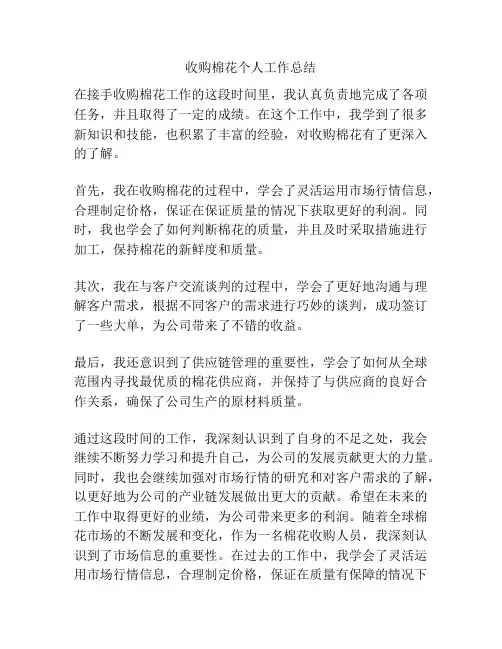 收购棉花个人工作总结

在接手收购棉花工作的这段时间里，我认真负责地完成了各项任务，并且取得了一定的成绩。在这个工作中，我学到了很多新知识和技能，也积累了丰富的经验，对收购棉花有了更深入的了解。

首先，我在收购棉花的过程中，学会了灵活运用市场行情信息，合理制定价格，保证在保证质量的情况下获取更好的利润。同时，我也学会了如何判断棉花的质量，并且及时采取措施进行加工，保持棉花的新鲜度和质量。

其次，我在与客户交流谈判的过程中，学会了更好地沟通与理解客户需求，根据不同客户的需求进行巧妙的谈判，成功签订了一些大单，为公司带来了不错的收益。

最后，我还意识到了供应链管理的重要性，学会了如何从全球范围内寻找最优质的棉花供应商，并保持了与供应商的良好合作关系，确保了公司生产的原材料质量。

通过这段时间的工作，我深刻认识到了自身的不足之处，我会继续不断努力学习和提升自己，为公司的发展贡献更大的力量。同时，我也会继续加强对市场行情的研究和对客户需求的了解，以更好地为公司的产业链发展做出更大的贡献。希望在未来的工作中取得更好的业绩，为公司带来更多的利润。随着全球棉花市场的不断发展和变化，作为一名棉花收购人员，我深刻认识到了市场信息的重要性。在过去的工作中，我学会了灵活运用市场行情信息，合理制定价格，保证在质量有保障的情况下